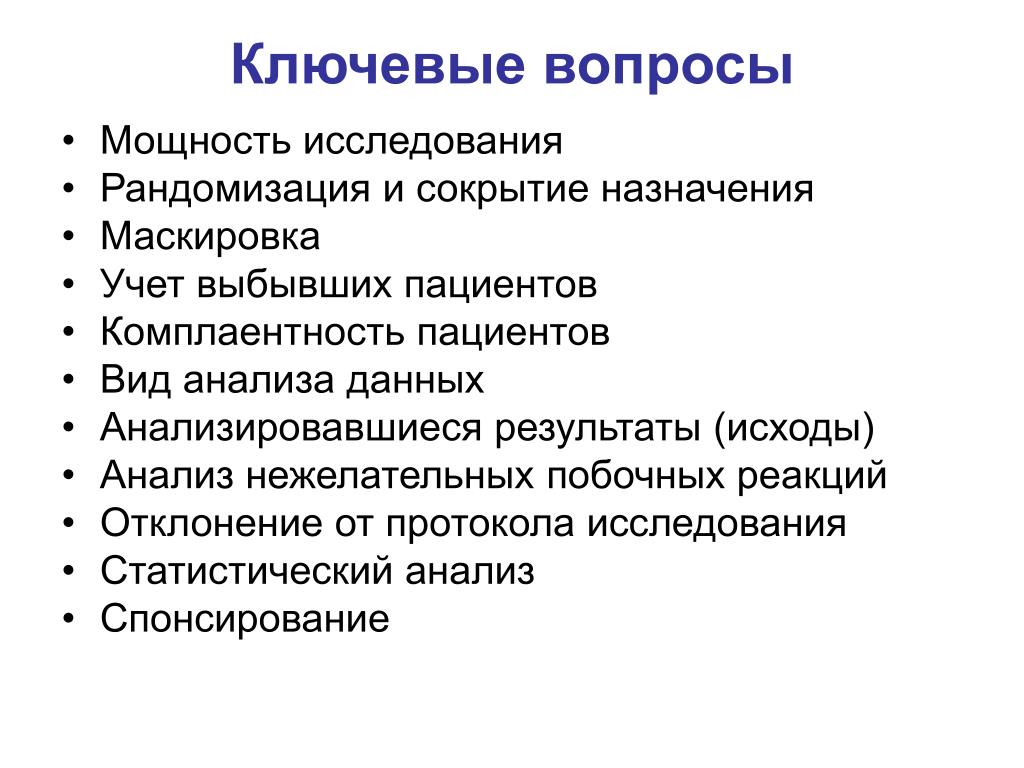 Ключевые вопросы

• Мощность исследования
• Рандомизация и сокрытие назначения
• Маскировка
• Учет выбывших пациентов
• Комплаентность пациентов
• Вид анализа данных
• Анализировавшиеся результаты (исходы)
• Анализ нежелательных побочных реакций
• Отклонение от протокола исследования
• Статистический анализ
• Спонсирование